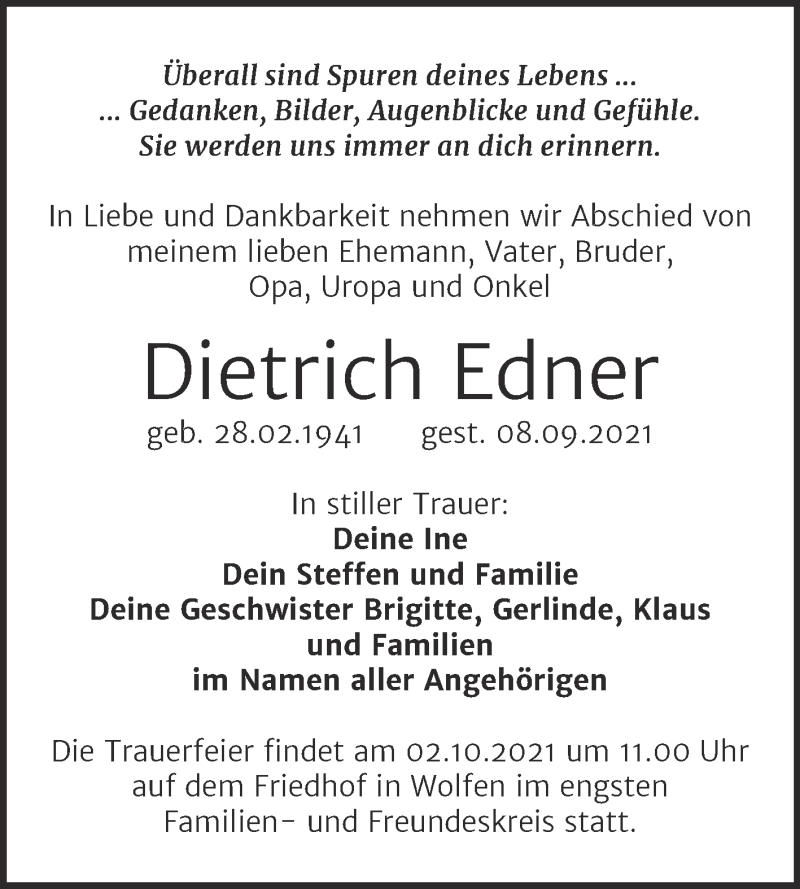 Überall sind Spuren deines Lebens ...
... Gedanken, Bilder, Augenblicke und Gefühle.
Sie werden uns immer an dich erinnern.

In Liebe und Dankbarkeit nehmen wir Abschied von meinem lieben Ehemann, Vater, Bruder, Opa, Uropa und Onkel

Dietrich Edner

geb. 28.02.1941 gest. 08.09.2021

In stiller Trauer:
Deine Ine
Dein Steffen und Familie
Deine Geschwister Brigitte, Gerlinde, Klaus und Familien
im Namen aller Angehörigen

Die Trauerfeier findet am 02.10.2021 um 11.00 Uhr auf dem Friedhof in Wolfen im engsten Familien- und Freundeskreis statt.